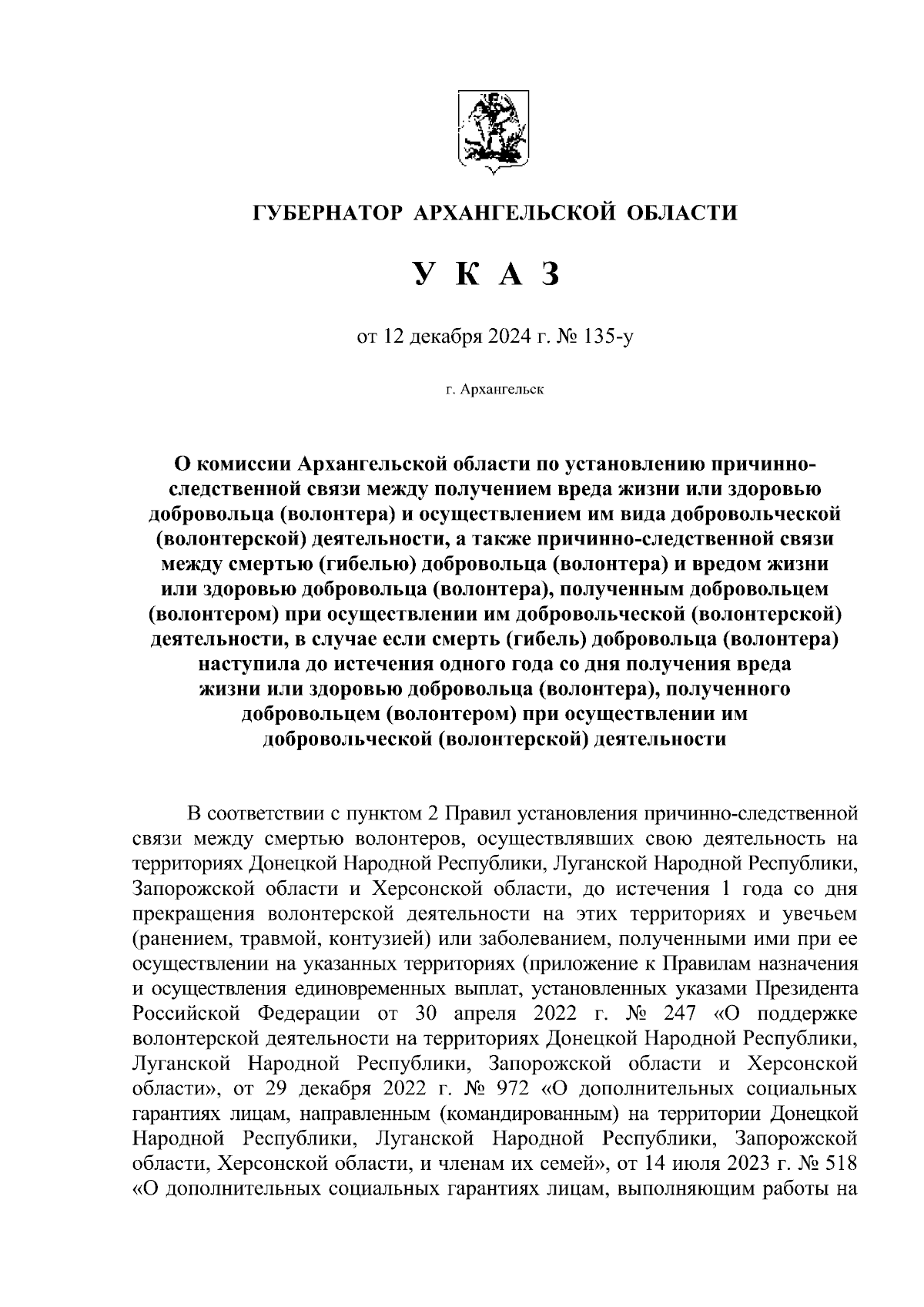 ГУБЕРНАТОР АРХАНГЕЛЬСКОЙ ОБЛАСТИ

У К А З

от 12 декабря 2024 г. № 135-у

г. Архангельск

О комиссии Архангельской области по установлению причинно-следственной связи между получением вреда жизни или здоровью добровольца (волонтера) и осуществлением им вида добровольческой (волонтерской) деятельности, а также причинно-следственной связи между смертью (гибелью) добровольца (волонтера) и вредом жизни или здоровью добровольца (волонтера), полученным добровольцем (волонтером) при осуществлении им добровольческой (волонтерской) деятельности, в случае если смерть (гибель) добровольца (волонтера) наступила до истечения одного года со дня получения вреда жизни или здоровью добровольца (волонтера), полученного добровольцем (волонтером) при осуществлении им добровольческой (волонтерской) деятельности

В соответствии с пунктом 2 Правил установления причинно-следственной связи между смертью волонтеров, осуществлявших свою деятельность на территориях Донецкой Народной Республики, Луганской Народной Республики, Запорожской области и Херсонской области, до истечения 1 года со дня прекращения волонтерской деятельности на этих территориях и увечьем (ранением, травмой, контузией) или заболеванием, полученными ими при ее осуществлении на указанных территориях (приложение к Правилам назначения и осуществления единовременных выплат, установленных указами Президента Российской Федерации от 30 апреля 2022 г. № 247 «О поддержке волонтерской деятельности на территориях Донецкой Народной Республики, Луганской Народной Республики, Запорожской области и Херсонской области», от 29 декабря 2022 г. № 972 «О дополнительных социальных гарантиях лицам, направленным (командированным) на территории Донецкой Народной Республики, Луганской Народной Республики, Запорожской области, Херсонской области, и членам их семей», от 14 июля 2023 г. № 518 «О дополнительных социальных гарантиях лицам, выполняющим работы на